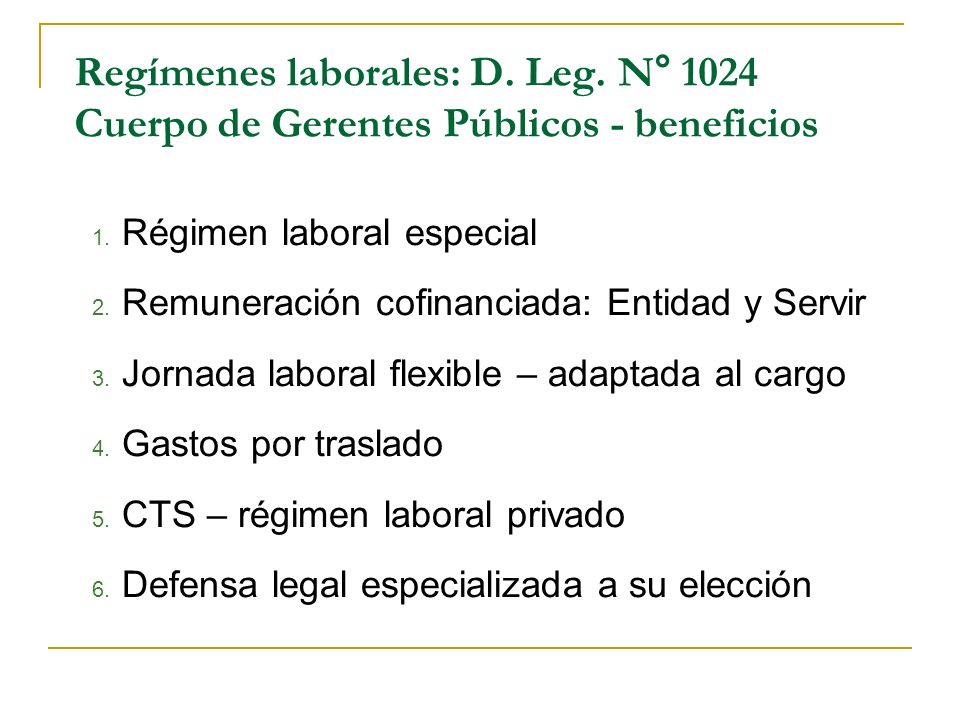 Regímenes laborales: D. Leg. N° 1024
Cuerpo de Gerentes Públicos - beneficios

1. Régimen laboral especial
2. Remuneración cofinanciada: Entidad y Servir
3. Jornada laboral flexible – adaptada al cargo
4. Gastos por traslado
5. CTS – régimen laboral privado
6. Defensa legal especializada a su elección